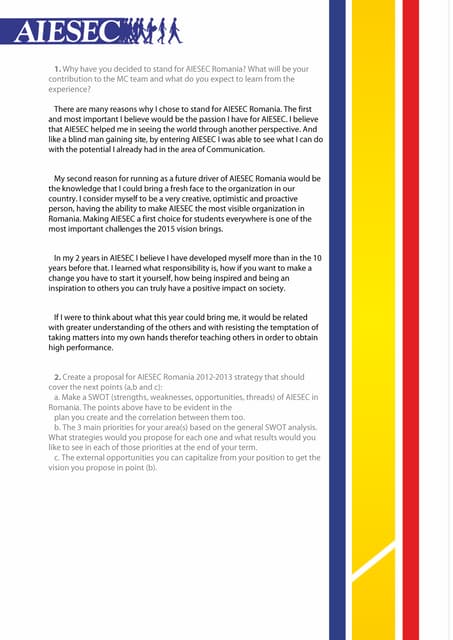 AIESEC

1. Why have you decided to stand for AIESEC Romania? What will be your contribution to the MC team and what do you expect to learn from the experience?

There are many reasons why I chose to stand for AIESEC Romania. The first and most important I believe would be the passion I have for AIESEC. I believe that AIESEC helped me in seeing the world through another perspective. And like a blind man gaining site, by entering AIESEC I was able to see what I can do with the potential I already had in the area of Communication.

My second reason for running as a future driver of AIESEC Romania would be the knowledge that I could bring a fresh face to the organization in our country. I consider myself to be a very creative, optimistic and proactive person, having the ability to make AIESEC the most visible organization in Romania. Making AIESEC a first choice for students everywhere is one of the most important challenges the 2015 vision brings.

In my 2 years in AIESEC I believe I have developed myself more than in the 10 years before that. I learned what responsibility is, how if you want to make a change you have to start it yourself, how being inspired and being an inspiration to others you can truly have a positive impact on society.

If I were to think about what this year could bring me, it would be related with greater understanding of the others and with resisting the temptation of taking matters into my own hands therefor teaching others in order to obtain high performance.

2. Create a proposal for AIESEC Romania 2012-2013 strategy that should cover the next points (a,b and c):
a. Make a SWOT (strengths, weaknesses, opportunities, threads) of AIESEC in Romania. The points above have to be evident in the plan you create and the correlation between them too.
b. The 3 main priorities for your area(s) based on the general SWOT analysis. What strategies would you propose for each one and what results would you like to see in each of those priorities at the end of your term.
c. The external opportunities you can capitalize from your position to get the vision you propose in point (b).